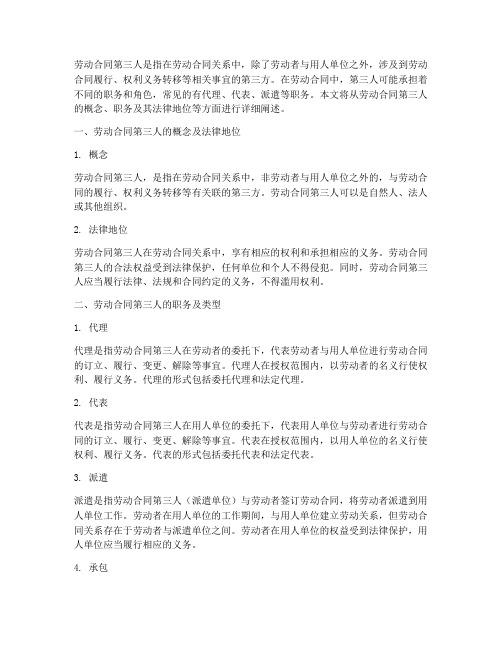 劳动合同第三人是指在劳动合同关系中，除了劳动者与用人单位之外，涉及到劳动合同履行、权利义务转移等相关事宜的第三方。在劳动合同中，第三人可能承担着不同的职务和角色，常见的有代理、代表、派遣等职务。本文将从劳动合同第三人的概念、职务及其法律地位等方面进行详细阐述。

一、劳动合同第三人的概念及法律地位

1. 概念

劳动合同第三人，是指在劳动合同关系中，非劳动者与用人单位之外的，与劳动合同的履行、权利义务转移等有关联的第三方。劳动合同第三人可以是自然人、法人或其他组织。

2. 法律地位

劳动合同第三人在劳动合同关系中，享有相应的权利和承担相应的义务。劳动合同第三人的合法权益受到法律保护，任何单位和个人不得侵犯。同时，劳动合同第三人应当履行法律、法规和合同约定的义务，不得滥用权利。

二、劳动合同第三人的职务及类型

1. 代理

代理是指劳动合同第三人在劳动者的委托下，代表劳动者与用人单位进行劳动合同的订立、履行、变更、解除等事宜。代理人在授权范围内，以劳动者的名义行使权利、履行义务。代理的形式包括委托代理和法定代理。

2. 代表

代表是指劳动合同第三人在用人单位的委托下，代表用人单位与劳动者进行劳动合同的订立、履行、变更、解除等事宜。代表在授权范围内，以用人单位的名义行使权利、履行义务。代表的形式包括委托代表和法定代表。

3. 派遣

派遣是指劳动合同第三人（派遣单位）与劳动者签订劳动合同，将劳动者派遣到用人单位工作。劳动者在用人单位的工作期间，与用人单位建立劳动关系，但劳动合同关系存在于劳动者与派遣单位之间。劳动者在用人单位的权益受到法律保护，用人单位应当履行相应的义务。

4. 承包